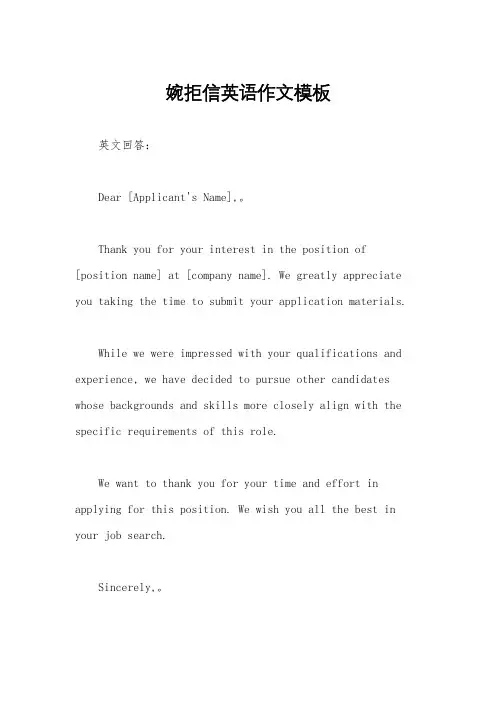 婉拒信英语作文模板

英文回答：

Dear [Applicant's Name],。

Thank you for your interest in the position of [position name] at [company name]. We greatly appreciate you taking the time to submit your application materials.

While we were impressed with your qualifications and experience, we have decided to pursue other candidates whose backgrounds and skills more closely align with the specific requirements of this role.

We want to thank you for your time and effort in applying for this position. We wish you all the best in your job search.

Sincerely,。